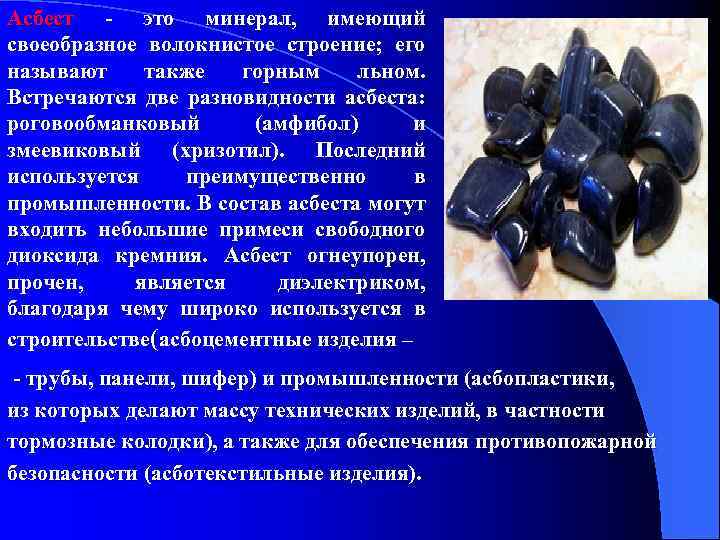 Асбест - это минерал, имеющий своеобразное волокнистое строение; его называют также горным льном. Встречаются две разновидности асбеста: роговообманковый (амфибол) и змеевиковый (хризотил). Последний используется преимущественно в промышленности. В состав асбеста могут входить небольшие примеси свободного диоксида кремния. Асбест огнеупорен, прочен, является диэлектриком, благодаря чему широко используется в строительстве(асбоцементные изделия –

- трубы, панели, шифер) и промышленности (асбопластики, из которых делают массу технических изделий, в частности тормозные колодки), а также для обеспечения противопожарной безопасности (асботекстильные изделия).